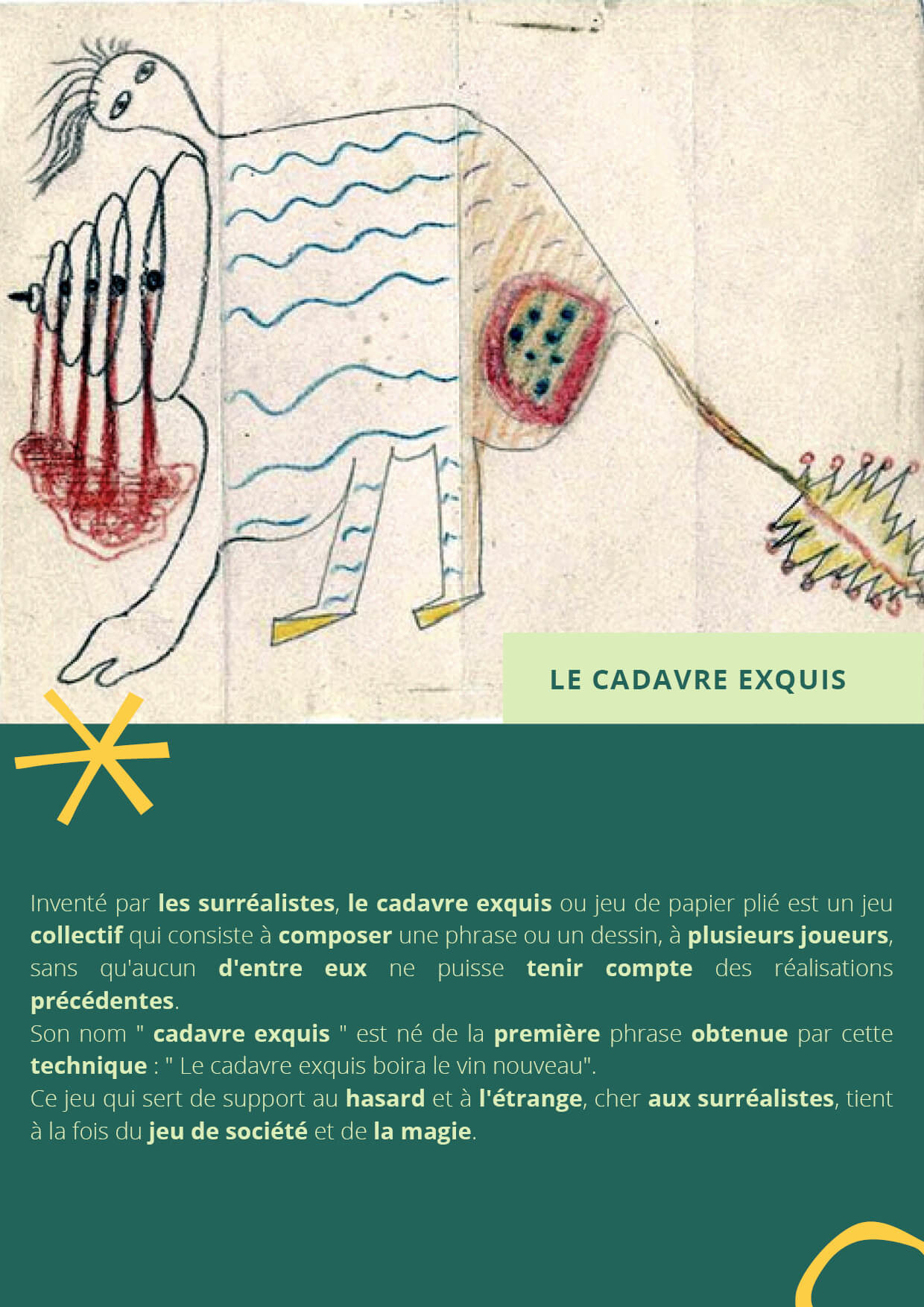 LE CADAVRE EXQUIS

Inventé par les surréalistes, le cadavre exquis ou jeu de papier plié est un jeu collectif qui consiste à composer une phrase ou un dessin, à plusieurs joueurs, sans qu'aucun d'entre eux ne puisse tenir compte des réalisations précédentes.
Son nom " cadavre exquis " est né de la première phrase obtenue par cette technique : " Le cadavre exquis boira le vin nouveau".
Ce jeu qui sert de support au hasard et à l'étrange, cher aux surréalistes, tient à la fois du jeu de société et de la magie.